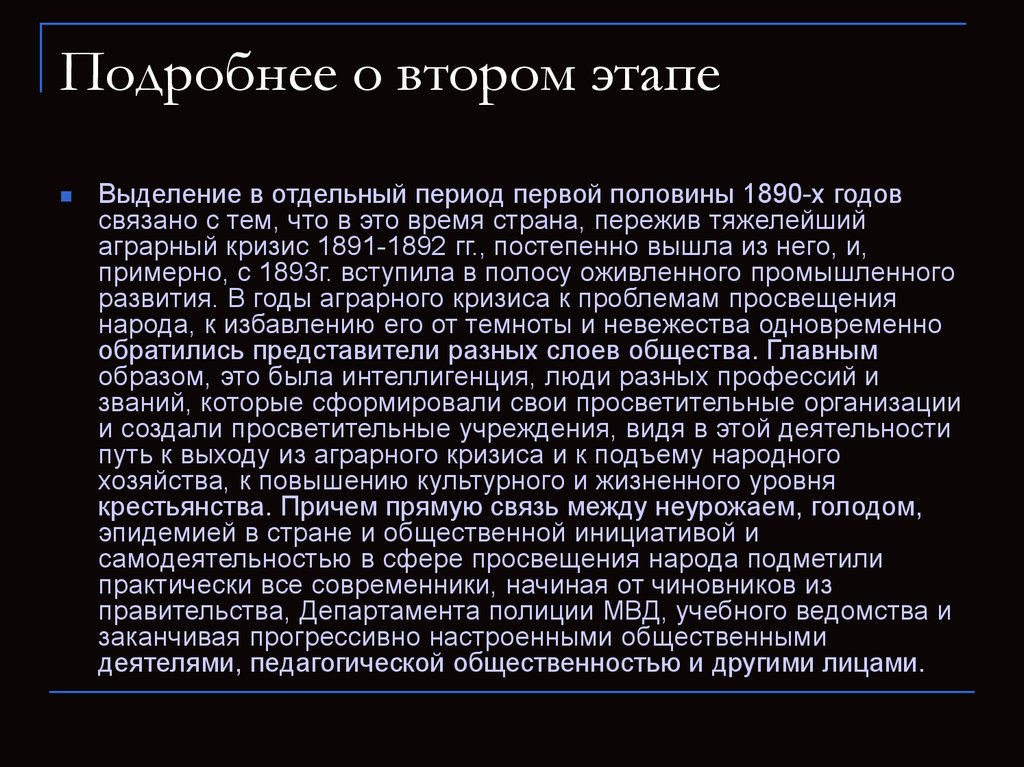 Подробнее о втором этапе

Выделение в отдельный период первой половины 1890-х годов связано с тем, что в это время страна, пережив тяжелейший аграрный кризис 1891-1892 гг., постепенно вышла из него, и, примерно, с 1893г. вступила в полосу оживленного промышленного развития. В годы аграрного кризиса к проблемам просвещения народа, к избавлению его от темноты и невежества одновременно обратились представители разных слоев общества. Главным образом, это была интеллигенция, люди разных профессий и званий, которые сформировали свои просветительные организации и создали просветительные учреждения, видя в этой деятельности путь к выходу из аграрного кризиса и к подъему народного хозяйства, к повышению культурного и жизненного уровня крестьянства. Причем прямую связь между неурожаем, голодом, эпидемией в стране и общественной инициативой и самодеятельностью в сфере просвещения народа подметили практически все современники, начиная от чиновников из правительства, Департамента полиции МВД, учебного ведомства и заканчивая прогрессивно настроенными общественными деятелями, педагогической общественностью и другими лицами.